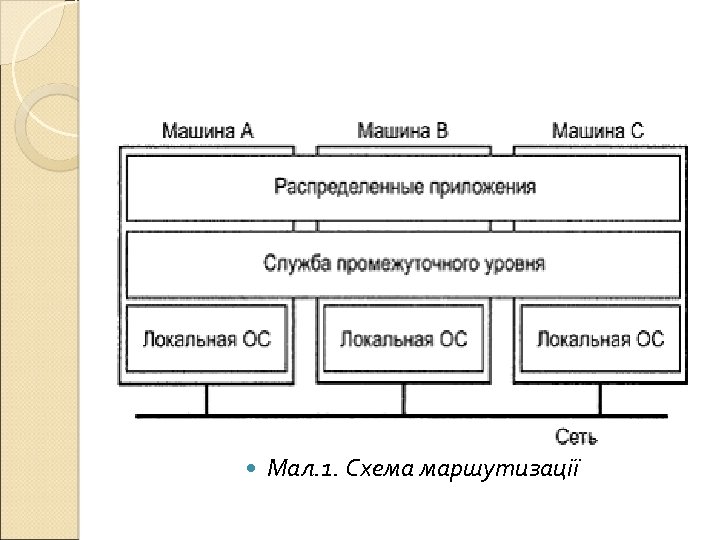 Машина А
Машина В
Машина С

Распределенные приложения

Служба промежуточного уровня

Локальная ОС
Локальная ОС
Локальная ОС

Сеть

Мал.1. Схема маршутизації